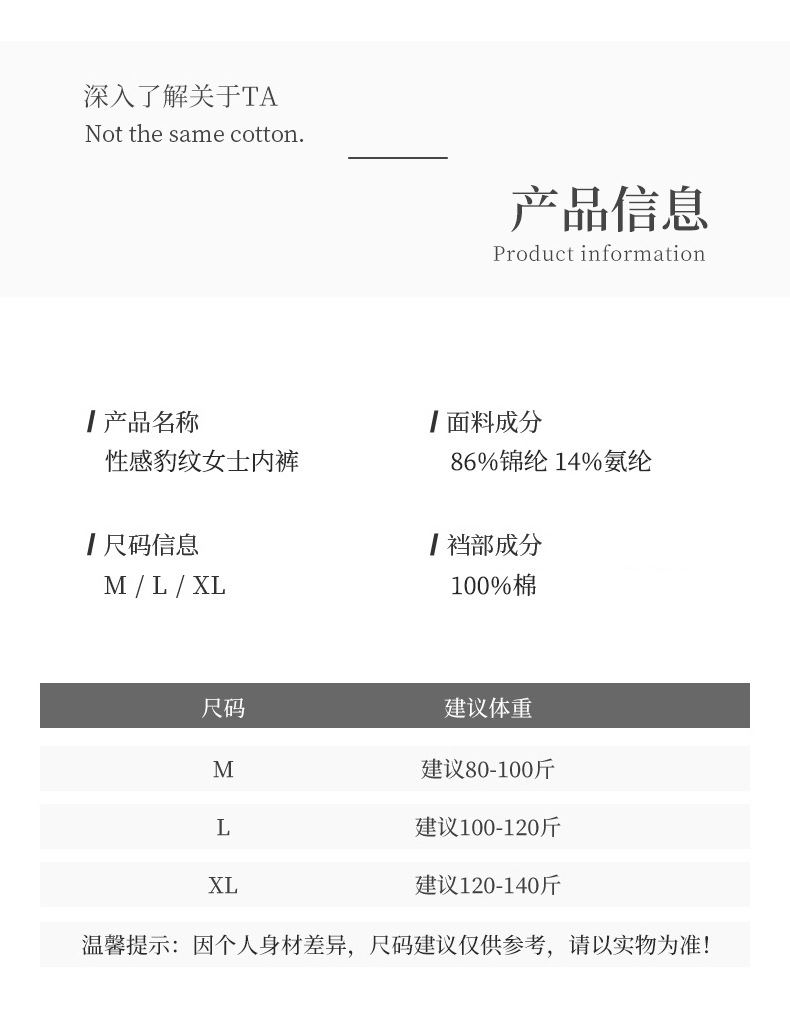 深入了解关于TA
Not the same cotton.

产品信息
Product information

/ 产品名称
性感豹纹女士内裤

/ 尺码信息
M / L / XL

/ 面料成分
86%锦纶 14%氨纶

/ 裆部成分
100%棉

| 尺码 | 建议体重 |
|---|---|
| M | 建议80-100斤 |
| L | 建议100-120斤 |
| XL | 建议120-140斤 |

温馨提示：因个人身材差异，尺码建议仅供参考，请以实物为准！